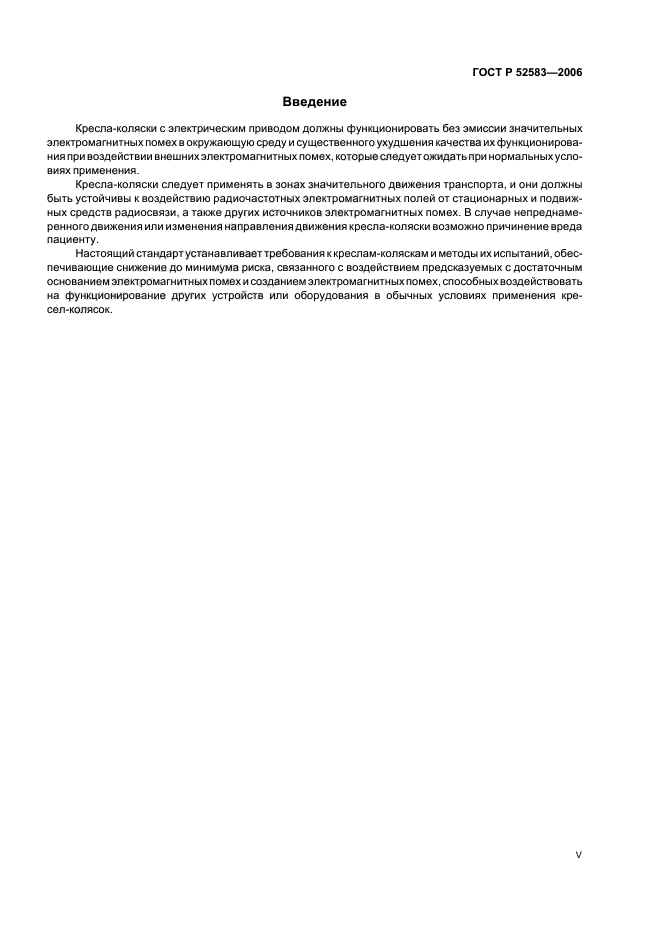 ГОСТ Р 52583—2006

Введение

Кресла-коляски с электрическим приводом должны функционировать без эмиссии значительных электромагнитных помех в окружающую среду и существенного ухудшения качества их функционирования при воздействии внешних электромагнитных помех, которые следует ожидать при нормальных условиях применения.

Кресла-коляски следует применять в зонах значительного движения транспорта, и они должны быть устойчивы к воздействию радиочастотных электромагнитных полей от стационарных и подвижных средств радиосвязи, а также других источников электромагнитных помех. В случае непреднамеренного движения или изменения направления движения кресла-коляски возможно причинение вреда пациенту.

Настоящий стандарт устанавливает требования к креслам-коляскам и методы их испытаний, обеспечивающие снижение до минимума риска, связанного с воздействием предсказуемых с достаточным основанием электромагнитных помех и созданием электромагнитных помех, способных воздействовать на функционирование других устройств или оборудования в обычных условиях применения кресел-колясок.

V